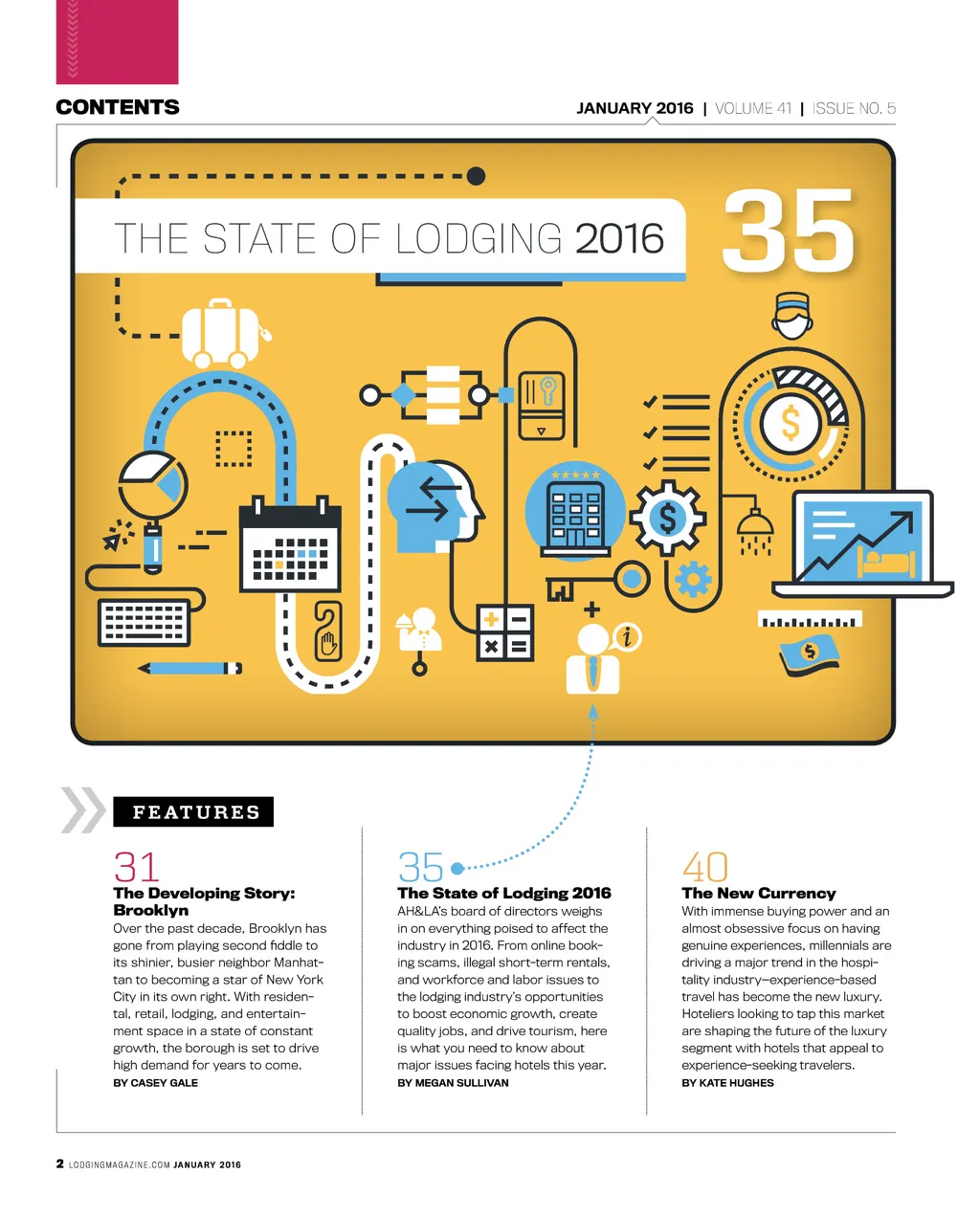 CONTENTS

JANUARY 2016 | VOLUME 41 | ISSUE NO. 5

THE STATE OF LODGING 2016

35

FEATURES

31
The Developing Story: Brooklyn
Over the past decade, Brooklyn has gone from playing second fiddle to its shinier, busier neighbor Manhattan to becoming a star of New York City in its own right. With residential, retail, lodging, and entertainment space in a state of constant growth, the borough is set to drive high demand for years to come.
BY CASEY GALE

35
The State of Lodging 2016
AH&LA's board of directors weighs in on everything poised to affect the industry in 2016. From online booking scams, illegal short-term rentals, and workforce and labor issues to the lodging industry's opportunities to boost economic growth, create quality jobs, and drive tourism, here is what you need to know about major issues facing hotels this year.
BY MEGAN SULLIVAN

40
The New Currency
With immense buying power and an almost obsessive focus on having genuine experiences, millennials are driving a major trend in the hospitality industry—experience-based travel has become the new luxury. Hoteliers looking to tap this market are shaping the future of the luxury segment with hotels that appeal to experience-seeking travelers.
BY KATE HUGHES

2 LODGINGMAGAZINE.COM JANUARY 2016